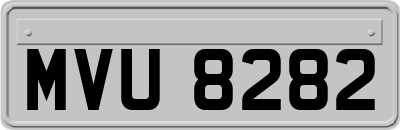 MVU 8282